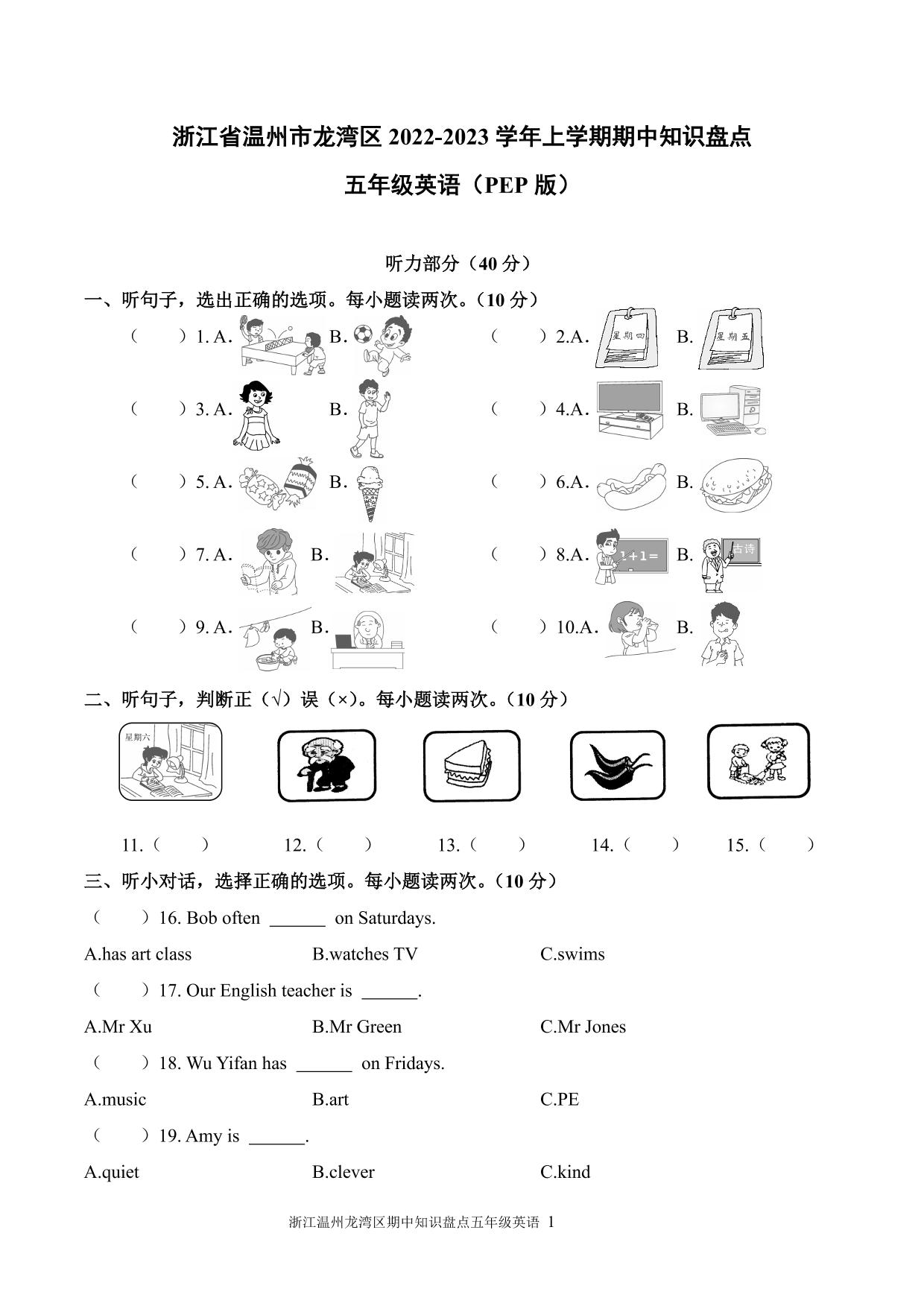 浙江省温州市龙湾区 2022-2023 学年上学期期中知识盘点

五年级英语（PEP 版）

听力部分（40 分）

一、听句子，选出正确的选项。每小题读两次。（10 分）

（　　）1. A.　　B.　　（　　）2.A. 星期四　　B. 星期五

（　　）3. A.　　B.　　（　　）4.A.　　B.

（　　）5. A.　　B.　　（　　）6.A.　　B.

（　　）7. A.　　B.　　（　　）8.A. 1+1=　　B. 古诗

（　　）9. A.　　B.　　（　　）10.A.　　B.

二、听句子，判断正（√）误（×）。每小题读两次。（10 分）

星期六

11.（　　）　12.（　　）　13.（　　）　14.（　　）　15.（　　）

三、听小对话，选择正确的选项。每小题读两次。（10 分）

（　　）16. Bob often ______ on Saturdays.

A.has art class　　B.watches TV　　C.swims

（　　）17. Our English teacher is ______.

A.Mr Xu　　B.Mr Green　　C.Mr Jones

（　　）18. Wu Yifan has ______ on Fridays.

A.music　　B.art　　C.PE

（　　）19. Amy is ______.

A.quiet　　B.clever　　C.kind

浙江温州龙湾区期中知识盘点五年级英语 1